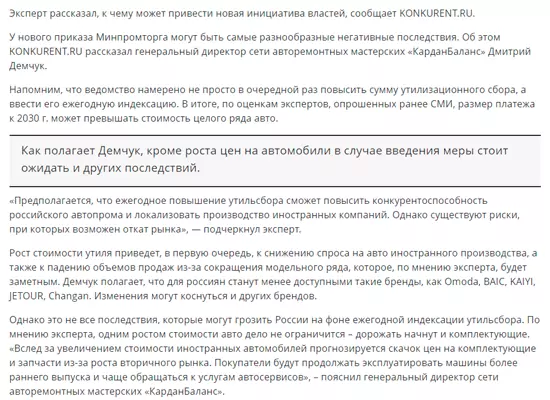 Эксперт рассказал, к чему может привести новая инициатива властей, сообщает KONKURENT.RU.

У нового приказа Минпромторга могут быть самые разнообразные негативные последствия. Об этом KONKURENT.RU рассказал генеральный директор сети авторемонтных мастерских «КарданБаланс» Дмитрий Демчук.

Напомним, что ведомство намерено не просто в очередной раз повысить сумму утилизационного сбора, а ввести его ежегодную индексацию. В итоге, по оценкам экспертов, опрошенных ранее СМИ, размер платежа к 2030 г. может превышать стоимость целого ряда авто.

Как полагает Демчук, кроме роста цен на автомобили в случае введения меры стоит ожидать и других последствий.

«Предполагается, что ежегодное повышение утильсбора сможет повысить конкурентоспособность российского автопрома и локализовать производство иностранных компаний. Однако существуют риски, при которых возможен откат рынка», — подчеркнул эксперт.

Рост стоимости утиля приведет, в первую очередь, к снижению спроса на авто иностранного производства, а также к падению объемов продаж из-за сокращения модельного ряда, которое, по мнению эксперта, будет заметным. Демчук полагает, что для россиян станут менее доступными такие бренды, как Omoda, BAIC, KAIYI, JETOUR, Changan. Изменения могут коснуться и других брендов.

Однако это не все последствия, которые могут грозить России на фоне ежегодной индексации утильсбора. По мнению эксперта, одним ростом стоимости авто дело не ограничится – дорожать начнут и комплектующие. «Вслед за увеличением стоимости иностранных автомобилей прогнозируется скачок цен на комплектующие и запчасти из-за роста вторичного рынка. Покупатели будут продолжать эксплуатировать машины более раннего выпуска и чаще обращаться к услугам автосервисов», – пояснил генеральный директор сети авторемонтных мастерских «КарданБаланс».